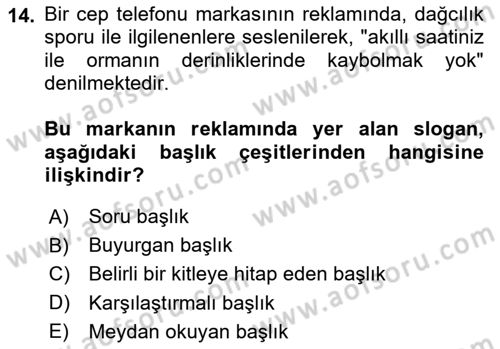 14. Bir cep telefonu markasının reklamında, dağcılık sporu ile ilgilenenlere seslenilerek, "akıllı saatiniz ile ormanın derinliklerinde kaybolmak yok" denilmektedir.

Bu markanın reklamında yer alan slogan, aşağıdaki başlık çeşitlerinden hangisine ilişkindir?

A) Soru başlık
B) Buyurgan başlık
C) Belirli bir kitleye hitap eden başlık
D) Karşılaştırmalı başlık
E) Meydan okuyan başlık

www.aofsoru.com